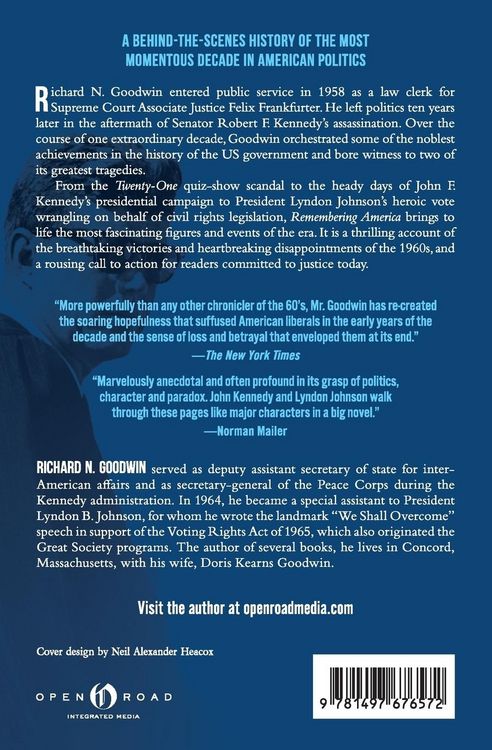 A BEHIND-THE-SCENES HISTORY OF THE MOST MOMENTOUS DECADE IN AMERICAN POLITICS

Richard N. Goodwin entered public service in 1958 as a law clerk for Supreme Court Associate Justice Felix Frankfurter. He left politics ten years later in the aftermath of Senator Robert F. Kennedy's assassination. Over the course of one extraordinary decade, Goodwin orchestrated some of the noblest achievements in the history of the US government and bore witness to two of its greatest tragedies.

From the Twenty-One quiz-show scandal to the heady days of John F. Kennedy's presidential campaign to President Lyndon Johnson's heroic vote wrangling on behalf of civil rights legislation, Remembering America brings to life the most fascinating figures and events of the era. It is a thrilling account of the breathtaking victories and heartbreaking disappointments of the 1960s, and a rousing call to action for readers committed to justice today.

"More powerfully than any other chronicler of the 60's, Mr. Goodwin has re-created the soaring hopefulness that suffused American liberals in the early years of the decade and the sense of loss and betrayal that enveloped them at its end."
—The New York Times

"Marvelously anecdotal and often profound in its grasp of politics, character and paradox. John Kennedy and Lyndon Johnson walk through these pages like major characters in a big novel."
—Norman Mailer

RICHARD N. GOODWIN served as deputy assistant secretary of state for inter-American affairs and as secretary-general of the Peace Corps during the Kennedy administration. In 1964, he became a special assistant to President Lyndon B. Johnson, for whom he wrote the landmark "We Shall Overcome" speech in support of the Voting Rights Act of 1965, which also originated the Great Society programs. The author of several books, he lives in Concord, Massachusetts, with his wife, Doris Kearns Goodwin.

Visit the author at openroadmedia.com

Cover design by Neil Alexander Heacox

OPEN ROAD
INTEGRATED MEDIA

9 781497 676572